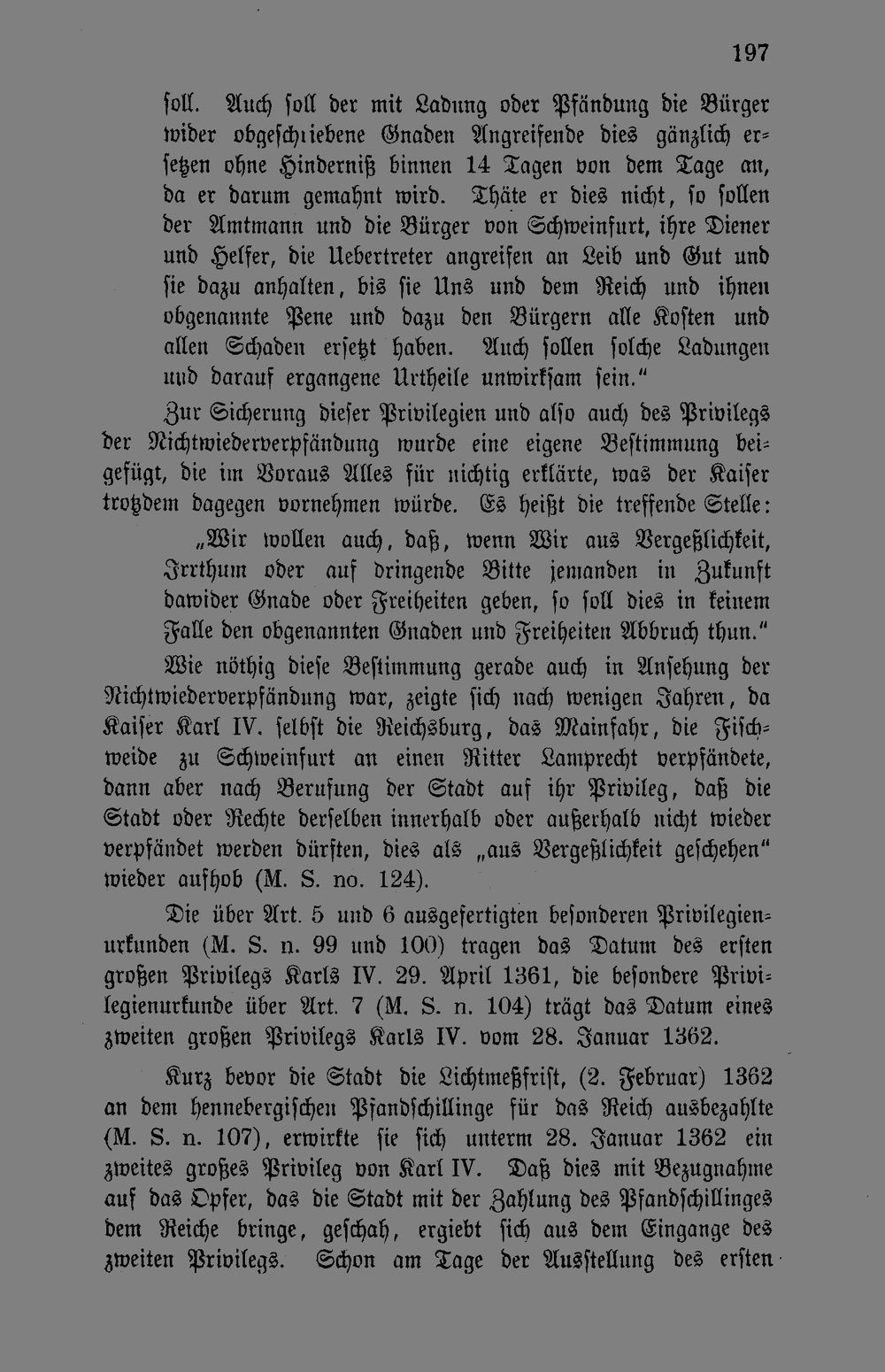 197

soll. Auch soll der mit Ladung oder Pfändung die Bürger wider obgeschriebene Gnaden Angreifende dies gänzlich ersetzen ohne Hinderniß binnen 14 Tagen von dem Tage an, da er darum gemahnt wird. Thäte er dies nicht, so sollen der Amtmann und die Bürger von Schweinfurt, ihre Diener und Helfer, die Uebertreter angreifen an Leib und Gut und sie dazu anhalten, bis sie Uns und dem Reich und ihnen obgenannte Pene und dazu den Bürgern alle Kosten und allen Schaden ersetzt haben. Auch sollen solche Ladungen und darauf ergangene Urtheile unwirksam sein."

Zur Sicherung dieser Privilegien und also auch des Privilegs der Nichtwiederverpfändung wurde eine eigene Bestimmung beigefügt, die im Voraus Alles für nichtig erklärte, was der Kaiser trotzdem dagegen vornehmen würde. Es heißt die treffende Stelle:

„Wir wollen auch, daß, wenn Wir aus Vergeßlichkeit, Irrthum oder auf dringende Bitte jemanden in Zukunft dawider Gnade oder Freiheiten geben, so soll dies in keinem Falle den obgenannten Gnaden und Freiheiten Abbruch thun."

Wie nöthig diese Bestimmung gerade auch in Ansehung der Nichtwiederverpfändung war, zeigte sich nach wenigen Jahren, da Kaiser Karl IV. selbst die Reichsburg, das Mainfahr, die Fischweide zu Schweinfurt an einen Ritter Lamprecht verpfändete, dann aber nach Berufung der Stadt auf ihr Privileg, daß die Stadt oder Rechte derselben innerhalb oder außerhalb nicht wieder verpfändet werden dürften, dies als „aus Vergeßlichkeit geschehen" wieder aufhob (M. S. no. 124).

Die über Art. 5 und 6 ausgefertigten besonderen Privilegienurkunden (M. S. n. 99 und 100) tragen das Datum des ersten großen Privilegs Karls IV. 29. April 1361, die besondere Privilegienurkunde über Art. 7 (M. S. n. 104) trägt das Datum eines zweiten großen Privilegs Karls IV. vom 28. Januar 1362.

Kurz bevor die Stadt die Lichtmeßfrist, (2. Februar) 1362 an dem hennebergischen Pfandschillinge für das Reich ausbezahlte (M. S. n. 107), erwirkte sie sich unterm 28. Januar 1362 ein zweites großes Privileg von Karl IV. Daß dies mit Bezugnahme auf das Opfer, das die Stadt mit der Zahlung des Pfandschillinges dem Reiche bringe, geschah, ergiebt sich aus dem Eingange des zweiten Privilegs. Schon am Tage der Ausstellung des ersten